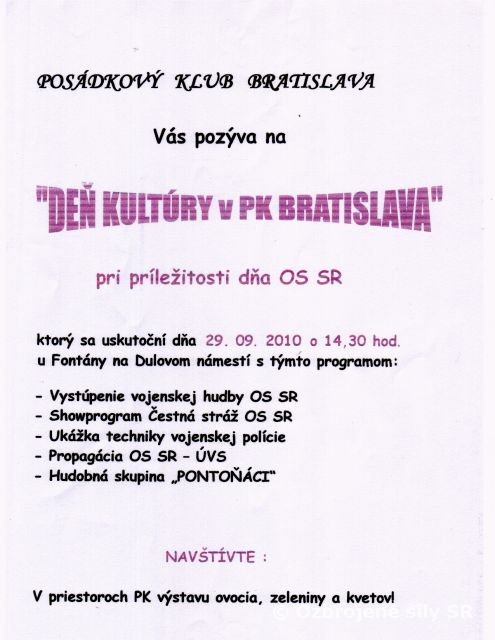 POSÁDKOVÝ KLUB BRATISLAVA

Vás pozýva na

"DEŇ KULTÚRY v PK BRATISLAVA"

pri príležitosti dňa OS SR

ktorý sa uskutoční dňa 29. 09. 2010 o 14,30 hod. u Fontány na Dulovom námestí s týmto programom:

- Vystúpenie vojenskej hudby OS SR
- Showprogram Čestná stráž OS SR
- Ukážka techniky vojenskej polície
- Propagácia OS SR – ÚVS
- Hudobná skupina „PONTOŇÁCI"

NAVŠTÍVTE :

V priestoroch PK výstavu ovocia, zeleniny a kvetov!

© Ozbrojené sily SR